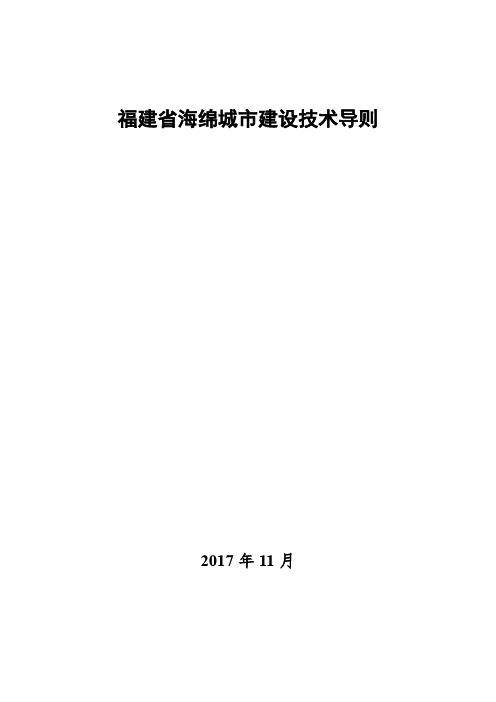 福建省海绵城市建设技术导则

2017 年 11 月